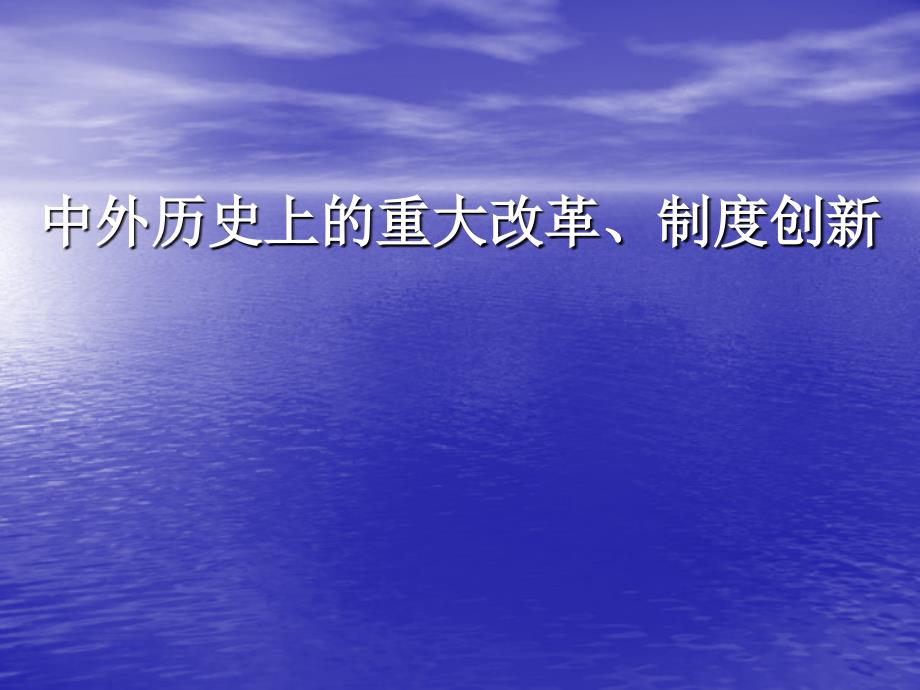 中外历史上的重大改革、制度创新